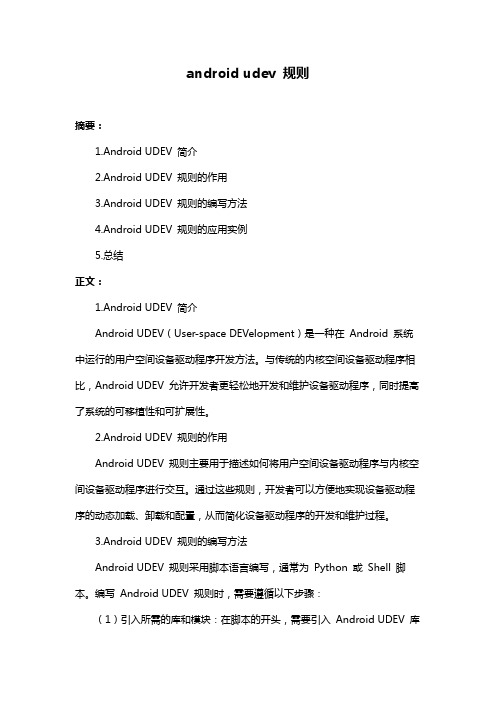 android udev 规则

摘要：

1.Android UDEV 简介

2.Android UDEV 规则的作用

3.Android UDEV 规则的编写方法

4.Android UDEV 规则的应用实例

5.总结

正文：

1.Android UDEV 简介

Android UDEV（User-space DEVelopment）是一种在 Android 系统中运行的用户空间设备驱动程序开发方法。与传统的内核空间设备驱动程序相比，Android UDEV 允许开发者更轻松地开发和维护设备驱动程序，同时提高了系统的可移植性和可扩展性。

2.Android UDEV 规则的作用

Android UDEV 规则主要用于描述如何将用户空间设备驱动程序与内核空间设备驱动程序进行交互。通过这些规则，开发者可以方便地实现设备驱动程序的动态加载、卸载和配置，从而简化设备驱动程序的开发和维护过程。

3.Android UDEV 规则的编写方法

Android UDEV 规则采用脚本语言编写，通常为 Python 或 Shell 脚本。编写 Android UDEV 规则时，需要遵循以下步骤：

（1）引入所需的库和模块：在脚本的开头，需要引入 Android UDEV 库